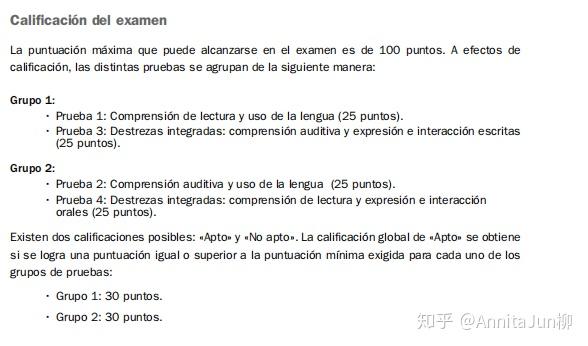 Calificación del examen

La puntuación máxima que puede alcanzarse en el examen es de 100 puntos. A efectos de calificación, las distintas pruebas se agrupan de la siguiente manera:

Grupo 1:
· Prueba 1: Comprensión de lectura y uso de la lengua (25 puntos).
· Prueba 3: Destrezas integradas: comprensión auditiva y expresión e interacción escritas (25 puntos).

Grupo 2:
· Prueba 2: Comprensión auditiva y uso de la lengua (25 puntos).
· Prueba 4: Destrezas integradas: comprensión de lectura y expresión e interacción orales (25 puntos).

Existen dos calificaciones posibles: «Apto» y «No apto». La calificación global de «Apto» se obtiene si se logra una puntuación igual o superior a la puntuación mínima exigida para cada uno de los grupos de pruebas:

· Grupo 1: 30 puntos.
· Grupo 2: 30 puntos.

知乎 @AnnitaJun柳